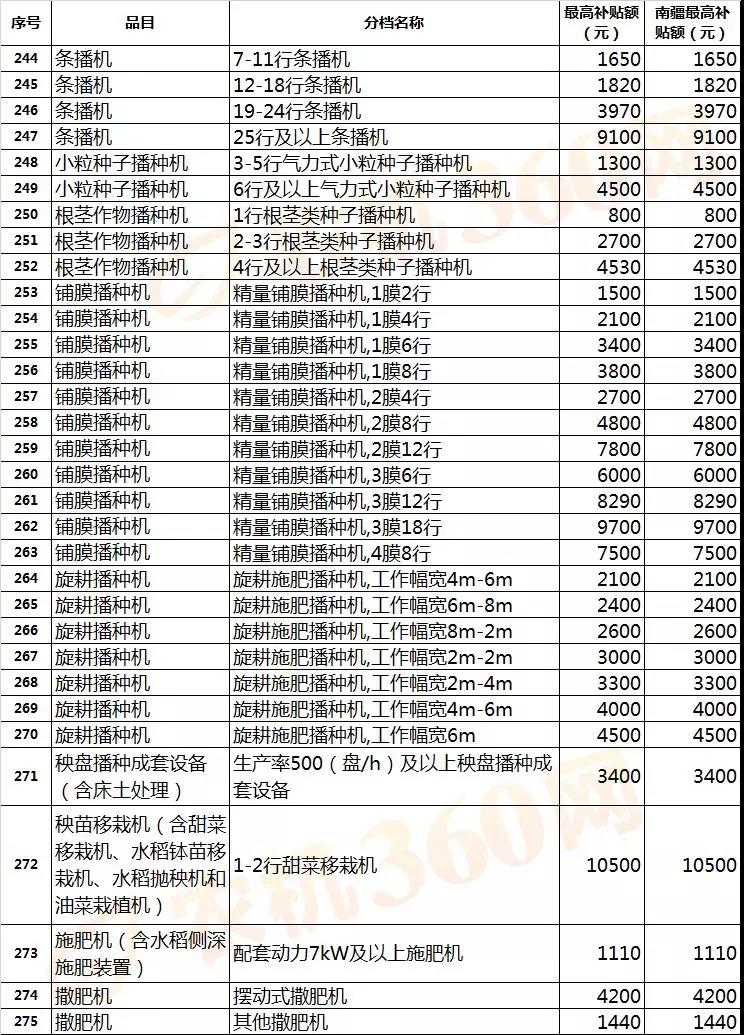 | 序号 | 品目 | 分档名称 | 最高补贴额（元） | 南疆最高补贴额（元） |
|---|---|---|---|---|
| 244 | 条播机 | 7-11行条播机 | 1650 | 1650 |
| 245 | 条播机 | 12-18行条播机 | 1820 | 1820 |
| 246 | 条播机 | 19-24行条播机 | 3970 | 3970 |
| 247 | 条播机 | 25行及以上条播机 | 9100 | 9100 |
| 248 | 小粒种子播种机 | 3-5行气力式小粒种子播种机 | 1300 | 1300 |
| 249 | 小粒种子播种机 | 6行及以上气力式小粒种子播种机 | 4500 | 4500 |
| 250 | 根茎作物播种机 | 1行根茎类种子播种机 | 800 | 800 |
| 251 | 根茎作物播种机 | 2-3行根茎类种子播种机 | 2700 | 2700 |
| 252 | 根茎作物播种机 | 4行及以上根茎类种子播种机 | 4530 | 4530 |
| 253 | 铺膜播种机 | 精量铺膜播种机,1膜2行 | 1500 | 1500 |
| 254 | 铺膜播种机 | 精量铺膜播种机,1膜4行 | 2100 | 2100 |
| 255 | 铺膜播种机 | 精量铺膜播种机,1膜6行 | 3400 | 3400 |
| 256 | 铺膜播种机 | 精量铺膜播种机,1膜8行 | 3800 | 3800 |
| 257 | 铺膜播种机 | 精量铺膜播种机,2膜4行 | 2700 | 2700 |
| 258 | 铺膜播种机 | 精量铺膜播种机,2膜8行 | 4800 | 4800 |
| 259 | 铺膜播种机 | 精量铺膜播种机,2膜12行 | 7800 | 7800 |
| 260 | 铺膜播种机 | 精量铺膜播种机,3膜6行 | 6000 | 6000 |
| 261 | 铺膜播种机 | 精量铺膜播种机,3膜12行 | 8290 | 8290 |
| 262 | 铺膜播种机 | 精量铺膜播种机,3膜18行 | 9700 | 9700 |
| 263 | 铺膜播种机 | 精量铺膜播种机,4膜8行 | 7500 | 7500 |
| 264 | 旋耕播种机 | 旋耕施肥播种机,工作幅宽4m-6m | 2100 | 2100 |
| 265 | 旋耕播种机 | 旋耕施肥播种机,工作幅宽6m-8m | 2400 | 2400 |
| 266 | 旋耕播种机 | 旋耕施肥播种机,工作幅宽8m-2m | 2600 | 2600 |
| 267 | 旋耕播种机 | 旋耕施肥播种机,工作幅宽2m-2m | 3000 | 3000 |
| 268 | 旋耕播种机 | 旋耕施肥播种机,工作幅宽2m-4m | 3300 | 3300 |
| 269 | 旋耕播种机 | 旋耕施肥播种机,工作幅宽4m-6m | 4000 | 4000 |
| 270 | 旋耕播种机 | 旋耕施肥播种机,工作幅宽6m | 4500 | 4500 |
| 271 | 秧盘播种成套设备（含床土处理） | 生产率500（盘/h）及以上秧盘播种成套设备 | 3400 | 3400 |
| 272 | 秧苗移栽机（含甜菜移栽机、水稻钵苗移栽机、水稻抛秧机和油菜栽植机） | 1-2行甜菜移栽机 | 10500 | 10500 |
| 273 | 施肥机（含水稻侧深施肥装置） | 配套动力7kW及以上施肥机 | 1110 | 1110 |
| 274 | 撒肥机 | 摆动式撒肥机 | 4200 | 4200 |
| 275 | 撒肥机 | 其他撒肥机 | 1440 | 1440 |

农机360网